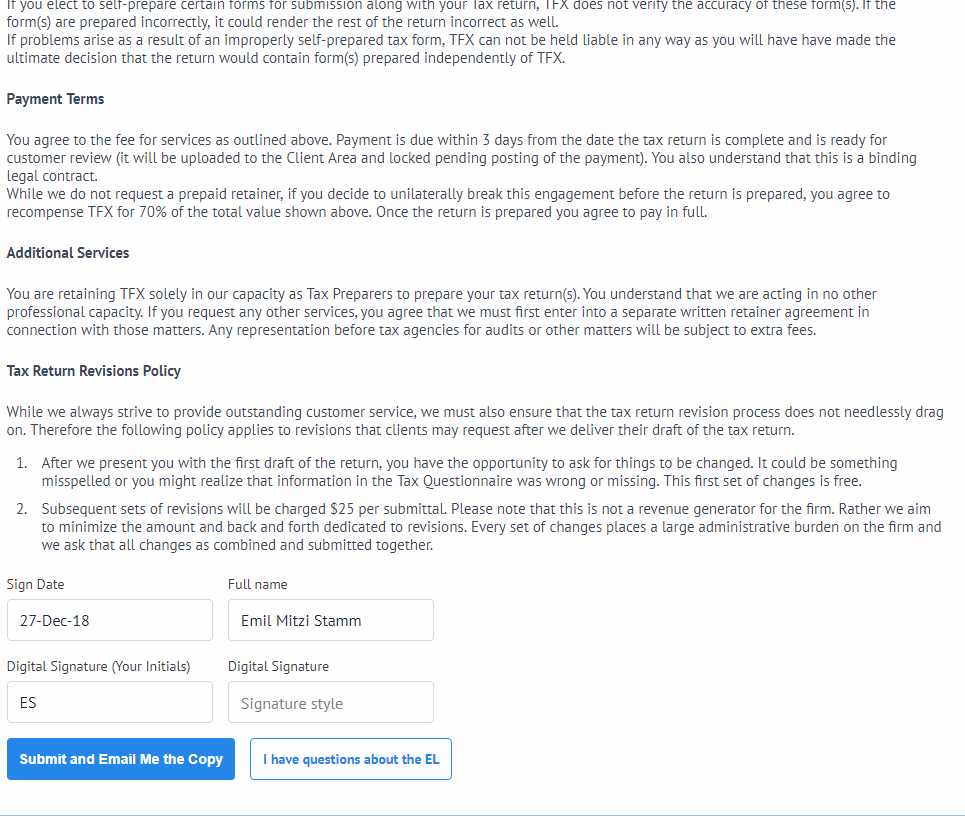 If you elect to self-prepare certain forms for submission along with your Tax return, TFX does not verify the accuracy of these form(s). If the form(s) are prepared incorrectly, it could render the rest of the return incorrect as well.
If problems arise as a result of an improperly self-prepared tax form, TFX can not be held liable in any way as you will have have made the ultimate decision that the return would contain form(s) prepared independently of TFX.

Payment Terms

You agree to the fee for services as outlined above. Payment is due within 3 days from the date the tax return is complete and is ready for customer review (it will be uploaded to the Client Area and locked pending posting of the payment). You also understand that this is a binding legal contract.
While we do not request a prepaid retainer, if you decide to unilaterally break this engagement before the return is prepared, you agree to recompense TFX for 70% of the total value shown above. Once the return is prepared you agree to pay in full.

Additional Services

You are retaining TFX solely in our capacity as Tax Preparers to prepare your tax return(s). You understand that we are acting in no other professional capacity. If you request any other services, you agree that we must first enter into a separate written retainer agreement in connection with those matters. Any representation before tax agencies for audits or other matters will be subject to extra fees.

Tax Return Revisions Policy

While we always strive to provide outstanding customer service, we must also ensure that the tax return revision process does not needlessly drag on. Therefore the following policy applies to revisions that clients may request after we deliver their draft of the tax return.

1. After we present you with the first draft of the return, you have the opportunity to ask for things to be changed. It could be something misspelled or you might realize that information in the Tax Questionnaire was wrong or missing. This first set of changes is free.

2. Subsequent sets of revisions will be charged $25 per submittal. Please note that this is not a revenue generator for the firm. Rather we aim to minimize the amount and back and forth dedicated to revisions. Every set of changes places a large administrative burden on the firm and we ask that all changes as combined and submitted together.

Sign Date
27-Dec-18

Full name
Emil Mitzi Stamm

Digital Signature (Your Initials)
ES

Digital Signature
Signature style

Submit and Email Me the Copy

I have questions about the EL